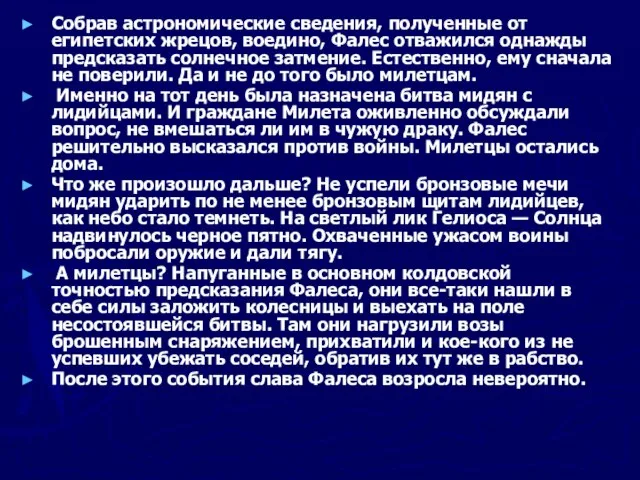 ► Собрав астрономические сведения, полученные от египетских жрецов, воедино, Фалес отважился однажды предсказать солнечное затмение. Естественно, ему сначала не поверили. Да и не до того было милетцам.

► Именно на тот день была назначена битва мидян с лидийцами. И граждане Милета оживленно обсуждали вопрос, не вмешаться ли им в чужую драку. Фалес решительно высказался против войны. Милетцы остались дома.

► Что же произошло дальше? Не успели бронзовые мечи мидян ударить по не менее бронзовым щитам лидийцев, как небо стало темнеть. На светлый лик Гелиоса — Солнца надвинулось черное пятно. Охваченные ужасом воины побросали оружие и дали тягу.

► А милетцы? Напуганные в основном колдовской точностью предсказания Фалеса, они все-таки нашли в себе силы заложить колесницы и выехать на поле несостоявшейся битвы. Там они нагрузили возы брошенным снаряжением, прихватили и кое-кого из не успевших убежать соседей, обратив их тут же в рабство.

► После этого события слава Фалеса возросла невероятно.